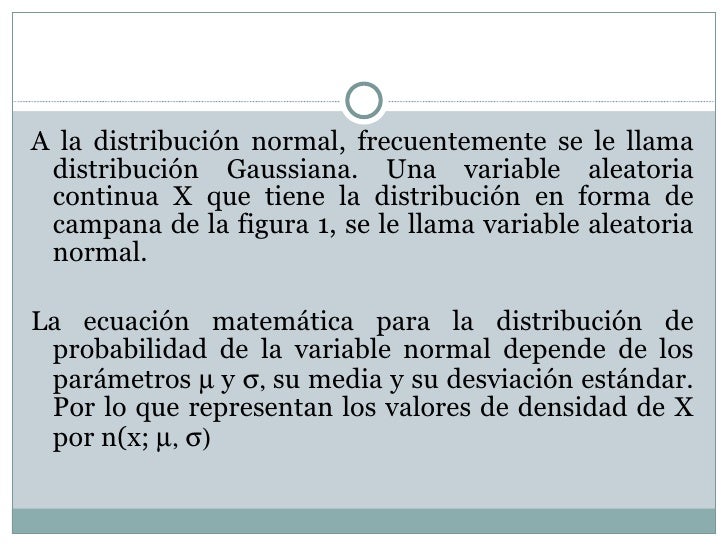 A la distribución normal, frecuentemente se le llama distribución Gaussiana. Una variable aleatoria continua X que tiene la distribución en forma de campana de la figura 1, se le llama variable aleatoria normal.

La ecuación matemática para la distribución de probabilidad de la variable normal depende de los parámetros μ y σ, su media y su desviación estándar. Por lo que representan los valores de densidad de X por n(x; μ, σ)